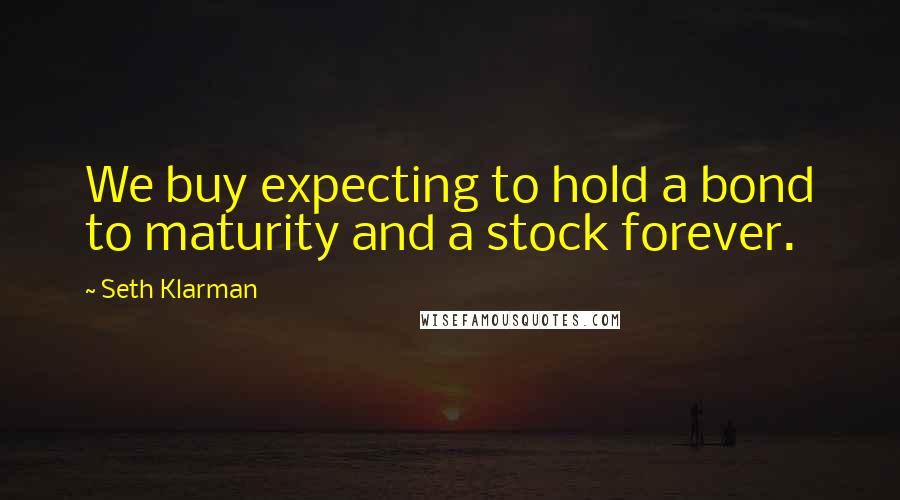 We buy expecting to hold a bond to maturity and a stock forever.

~ Seth Klarman

WISEFAMOUSQUOTES.COM